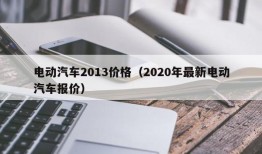 电动汽车2013价格（2020年最新电动汽车报价）